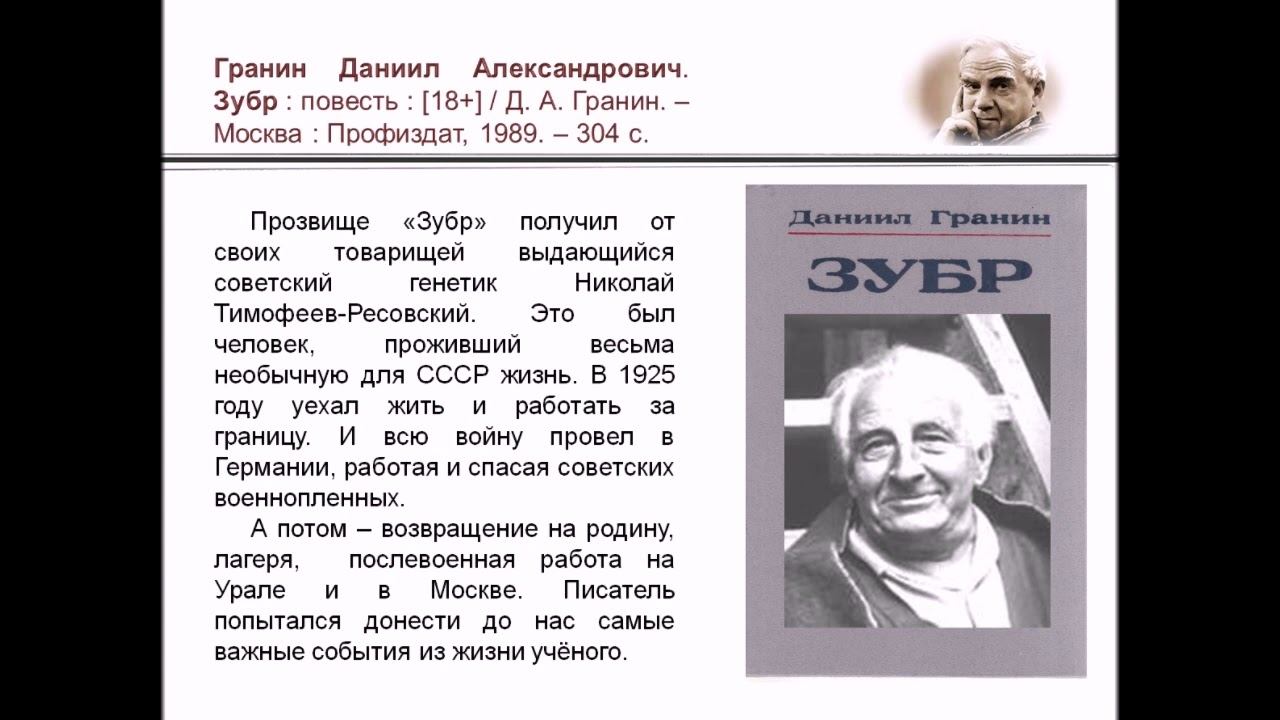 Гранин Даниил Александрович. Зубр : повесть : [18+] / Д. А. Гранин. – Москва : Профиздат, 1989. – 304 с.

Прозвище «Зубр» получил от своих товарищей выдающийся советский генетик Николай Тимофеев-Ресовский. Это был человек, проживший весьма необычную для СССР жизнь. В 1925 году уехал жить и работать за границу. И всю войну провел в Германии, работая и спасая советских военнопленных.

А потом – возвращение на родину, лагеря, послевоенная работа на Урале и в Москве. Писатель попытался донести до нас самые важные события из жизни учёного.

Даниил Гранин

ЗУБР